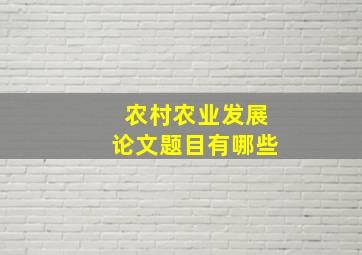 农村农业发展
论文题目有哪些